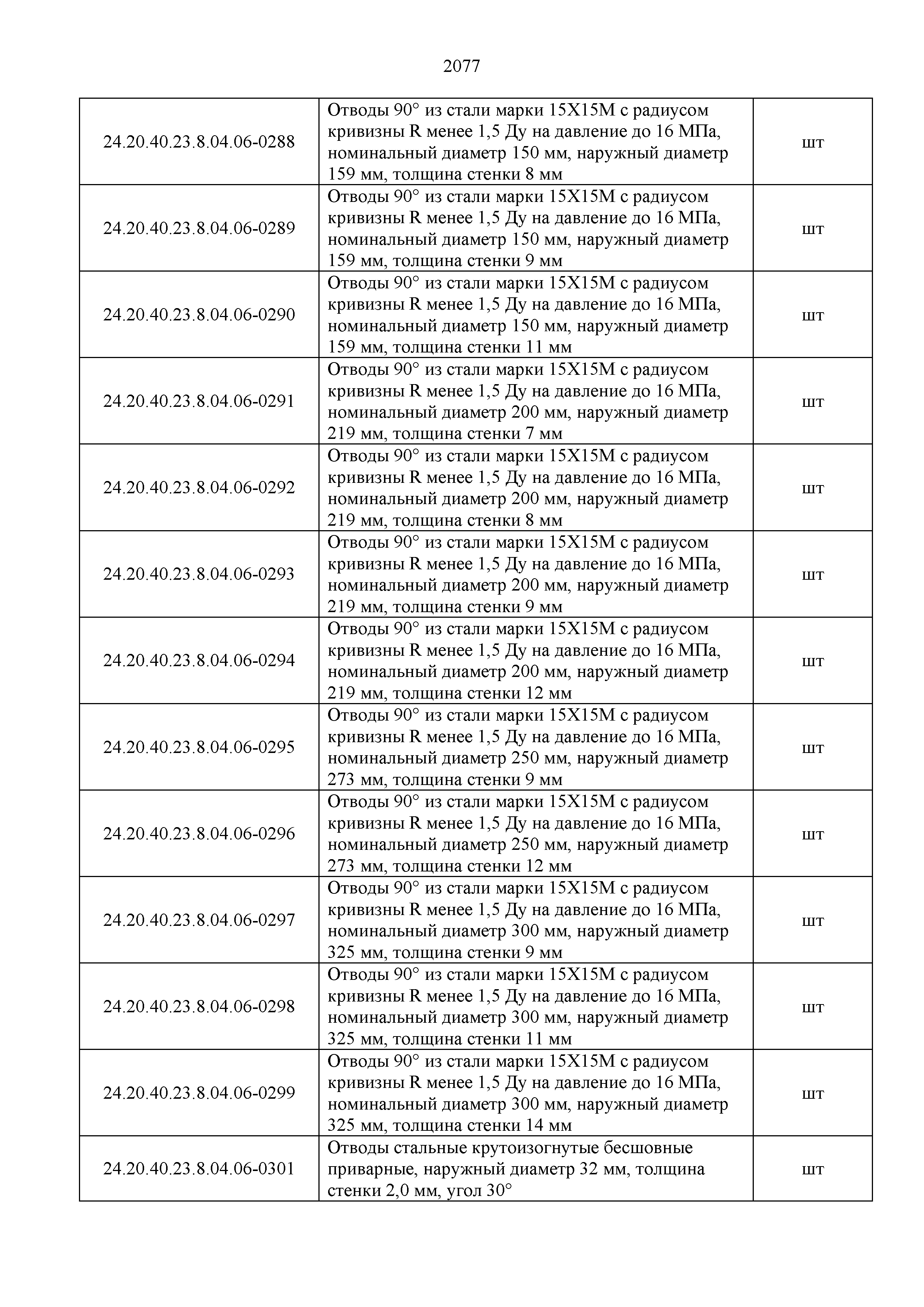 2077

| | | |
|---|---|---|
| 24.20.40.23.8.04.06-0288 | Отводы 90° из стали марки 15Х15М с радиусом кривизны R менее 1,5 Ду на давление до 16 МПа, номинальный диаметр 150 мм, наружный диаметр 159 мм, толщина стенки 8 мм | шт |
| 24.20.40.23.8.04.06-0289 | Отводы 90° из стали марки 15Х15М с радиусом кривизны R менее 1,5 Ду на давление до 16 МПа, номинальный диаметр 150 мм, наружный диаметр 159 мм, толщина стенки 9 мм | шт |
| 24.20.40.23.8.04.06-0290 | Отводы 90° из стали марки 15Х15М с радиусом кривизны R менее 1,5 Ду на давление до 16 МПа, номинальный диаметр 150 мм, наружный диаметр 159 мм, толщина стенки 11 мм | шт |
| 24.20.40.23.8.04.06-0291 | Отводы 90° из стали марки 15Х15М с радиусом кривизны R менее 1,5 Ду на давление до 16 МПа, номинальный диаметр 200 мм, наружный диаметр 219 мм, толщина стенки 7 мм | шт |
| 24.20.40.23.8.04.06-0292 | Отводы 90° из стали марки 15Х15М с радиусом кривизны R менее 1,5 Ду на давление до 16 МПа, номинальный диаметр 200 мм, наружный диаметр 219 мм, толщина стенки 8 мм | шт |
| 24.20.40.23.8.04.06-0293 | Отводы 90° из стали марки 15Х15М с радиусом кривизны R менее 1,5 Ду на давление до 16 МПа, номинальный диаметр 200 мм, наружный диаметр 219 мм, толщина стенки 9 мм | шт |
| 24.20.40.23.8.04.06-0294 | Отводы 90° из стали марки 15Х15М с радиусом кривизны R менее 1,5 Ду на давление до 16 МПа, номинальный диаметр 200 мм, наружный диаметр 219 мм, толщина стенки 12 мм | шт |
| 24.20.40.23.8.04.06-0295 | Отводы 90° из стали марки 15Х15М с радиусом кривизны R менее 1,5 Ду на давление до 16 МПа, номинальный диаметр 250 мм, наружный диаметр 273 мм, толщина стенки 9 мм | шт |
| 24.20.40.23.8.04.06-0296 | Отводы 90° из стали марки 15Х15М с радиусом кривизны R менее 1,5 Ду на давление до 16 МПа, номинальный диаметр 250 мм, наружный диаметр 273 мм, толщина стенки 12 мм | шт |
| 24.20.40.23.8.04.06-0297 | Отводы 90° из стали марки 15Х15М с радиусом кривизны R менее 1,5 Ду на давление до 16 МПа, номинальный диаметр 300 мм, наружный диаметр 325 мм, толщина стенки 9 мм | шт |
| 24.20.40.23.8.04.06-0298 | Отводы 90° из стали марки 15Х15М с радиусом кривизны R менее 1,5 Ду на давление до 16 МПа, номинальный диаметр 300 мм, наружный диаметр 325 мм, толщина стенки 11 мм | шт |
| 24.20.40.23.8.04.06-0299 | Отводы 90° из стали марки 15Х15М с радиусом кривизны R менее 1,5 Ду на давление до 16 МПа, номинальный диаметр 300 мм, наружный диаметр 325 мм, толщина стенки 14 мм | шт |
| 24.20.40.23.8.04.06-0301 | Отводы стальные крутоизогнутые бесшовные приварные, наружный диаметр 32 мм, толщина стенки 2,0 мм, угол 30° | шт |